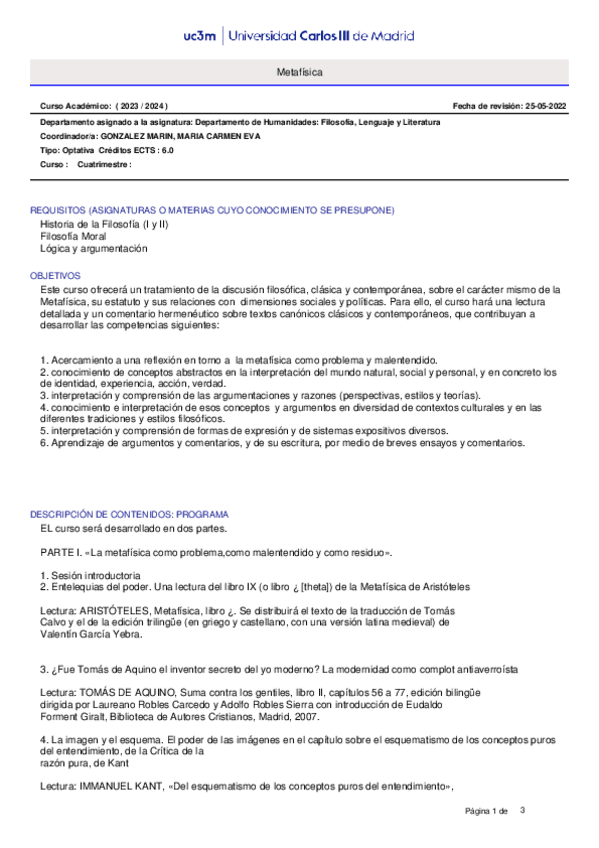 uc3m | Universidad Carlos III de Madrid

Metafísica

Curso Académico: ( 2023 / 2024 )

Fecha de revisión: 25-05-2022

Departamento asignado a la asignatura: Departamento de Humanidades: Filosofía, Lenguaje y Literatura

Coordinador/a: GONZALEZ MARIN, MARIA CARMEN EVA

Tipo: Optativa Créditos ECTS : 6.0

Curso : Cuatrimestre :

REQUISITOS (ASIGNATURAS O MATERIAS CUYO CONOCIMIENTO SE PRESUPONE)

Historia de la Filosofía (I y II)
Filosofía Moral
Lógica y argumentación

OBJETIVOS

Este curso ofrecerá un tratamiento de la discusión filosófica, clásica y contemporánea, sobre el carácter mismo de la Metafísica, su estatuto y sus relaciones con dimensiones sociales y políticas. Para ello, el curso hará una lectura detallada y un comentario hermenéutico sobre textos canónicos clásicos y contemporáneos, que contribuyan a desarrollar las competencias siguientes:

1. Acercamiento a una reflexión en torno a la metafísica como problema y malentendido.
2. conocimiento de conceptos abstractos en la interpretación del mundo natural, social y personal, y en concreto los de identidad, experiencia, acción, verdad.
3. interpretación y comprensión de las argumentaciones y razones (perspectivas, estilos y teorías).
4. conocimiento e interpretación de esos conceptos y argumentos en diversidad de contextos culturales y en las diferentes tradiciones y estilos filosóficos.
5. interpretación y comprensión de formas de expresión y de sistemas expositivos diversos.
6. Aprendizaje de argumentos y comentarios, y de su escritura, por medio de breves ensayos y comentarios.

DESCRIPCIÓN DE CONTENIDOS: PROGRAMA

EL curso será desarrollado en dos partes.

PARTE I. «La metafísica como problema,como malentendido y como residuo».

1. Sesión introductoria
2. Entelequias del poder. Una lectura del libro IX (o libro ¿ [theta]) de la Metafísica de Aristóteles

Lectura: ARISTÓTELES, Metafísica, libro ¿. Se distribuirá el texto de la traducción de Tomás Calvo y el de la edición trilingüe (en griego y castellano, con una versión latina medieval) de Valentín García Yebra.

3. ¿Fue Tomás de Aquino el inventor secreto del yo moderno? La modernidad como complot antiaverroísta

Lectura: TOMÁS DE AQUINO, Suma contra los gentiles, libro II, capítulos 56 a 77, edición bilingüe dirigida por Laureano Robles Carcedo y Adolfo Robles Sierra con introducción de Eudaldo Forment Giralt, Biblioteca de Autores Cristianos, Madrid, 2007.

4. La imagen y el esquema. El poder de las imágenes en el capítulo sobre el esquematismo de los conceptos puros del entendimiento, de la Crítica de la razón pura, de Kant

Lectura: IMMANUEL KANT, «Del esquematismo de los conceptos puros del entendimiento»,

Página 1 de 3